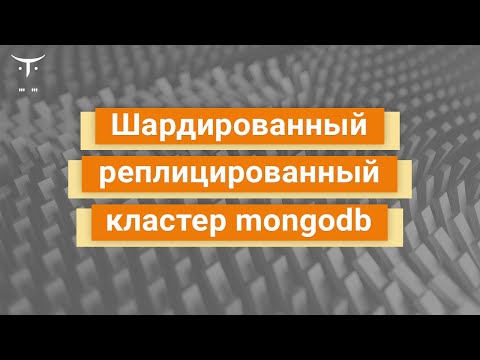 Шардированный
реплицированный
кластер mongodb